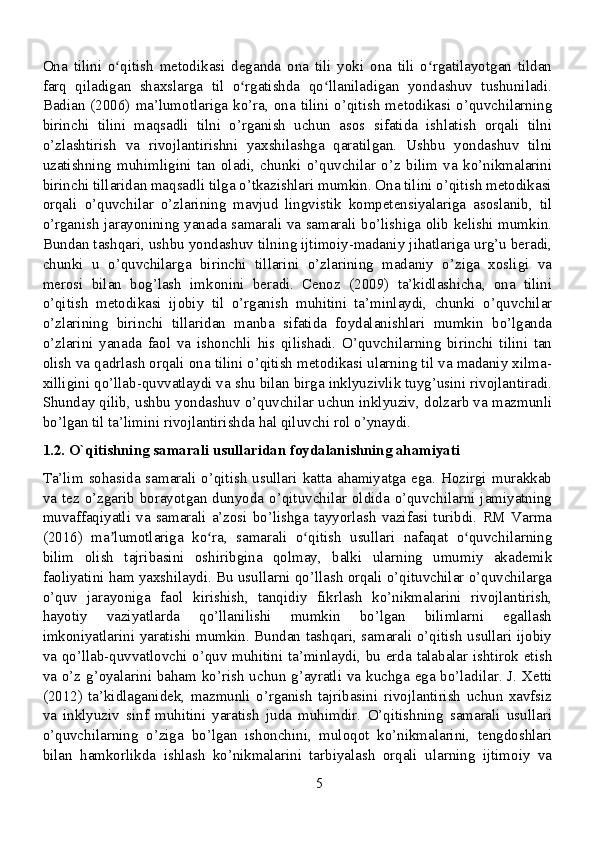 Ona tilini o‘qitish metodikasi deganda ona tili yoki ona tili o‘rgatilayotgan tildan farq qiladigan shaxslarga til o‘rgatishda qo‘llaniladigan yondashuv tushuniladi. Badian (2006) ma’lumotlariga ko’ra, ona tilini o’qitish metodikasi o’quvchilarning birinchi tilini maqsadli tilni o’rganish uchun asos sifatida ishlatish orqali tilni o’zlashtirish va rivojlantirishni yaxshilashga qaratilgan. Ushbu yondashuv tilni uzatishning muhimligini tan oladi, chunki o’quvchilar o’z bilim va ko’nikmalarini birinchi tillaridan maqsadli tilga o’tkazishlari mumkin. Ona tilini o’qitish metodikasi orqali o’quvchilar o’zlarining mavjud lingvistik kompetensiyalariga asoslanib, til o’rganish jarayonining yanada samarali va samarali bo’lishiga olib kelishi mumkin. Bundan tashqari, ushbu yondashuv tilning ijtimoiy-madaniy jihatlariga urg’u beradi, chunki u o’quvchilarga birinchi tillarini o’zlarining madaniy o’ziga xosligi va merosi bilan bog’lash imkonini beradi. Cenoz (2009) ta’kidlashicha, ona tilini o’qitish metodikasi ijobiy til o’rganish muhitini ta’minlaydi, chunki o’quvchilar o’zlarining birinchi tillaridan manba sifatida foydalanishlari mumkin bo’lganda o’zlarini yanada faol va ishonchli his qilishadi. O’quvchilarning birinchi tilini tan olish va qadrlash orqali ona tilini o’qitish metodikasi ularning til va madaniy xilma-xilligini qo’llab-quvvatlaydi va shu bilan birga inklyuzivlik tuyg’usini rivojlantiradi. Shunday qilib, ushbu yondashuv o’quvchilar uchun inklyuziv, dolzarb va mazmunli bo’lgan til ta’limini rivojlantirishda hal qiluvchi rol o’ynaydi.

1.2. O`qitishning samarali usullaridan foydalanishning ahamiyati

Ta’lim sohasida samarali o’qitish usullari katta ahamiyatga ega. Hozirgi murakkab va tez o’zgarib borayotgan dunyoda o’qituvchilar oldida o’quvchilarni jamiyatning muvaffaqiyatli va samarali a’zosi bo’lishga tayyorlash vazifasi turibdi. RM Varma (2016) ma’lumotlariga ko‘ra, samarali o‘qitish usullari nafaqat o‘quvchilarning bilim olish tajribasini oshiribgina qolmay, balki ularning umumiy akademik faoliyatini ham yaxshilaydi. Bu usullarni qo’llash orqali o’qituvchilar o’quvchilarga o’quv jarayoniga faol kirishish, tanqidiy fikrlash ko’nikmalarini rivojlantirish, hayotiy vaziyatlarda qo’llanilishi mumkin bo’lgan bilimlarni egallash imkoniyatlarini yaratishi mumkin. Bundan tashqari, samarali o’qitish usullari ijobiy va qo’llab-quvvatlovchi o’quv muhitini ta’minlaydi, bu erda talabalar ishtirok etish va o’z g’oyalarini baham ko’rish uchun g’ayratli va kuchga ega bo’ladilar. J. Xetti (2012) ta’kidlaganidek, mazmunli o’rganish tajribasini rivojlantirish uchun xavfsiz va inklyuziv sinf muhitini yaratish juda muhimdir. O’qitishning samarali usullari o’quvchilarning o’ziga bo’lgan ishonchini, muloqot ko’nikmalarini, tengdoshlari bilan hamkorlikda ishlash ko’nikmalarini tarbiyalash orqali ularning ijtimoiy va

5